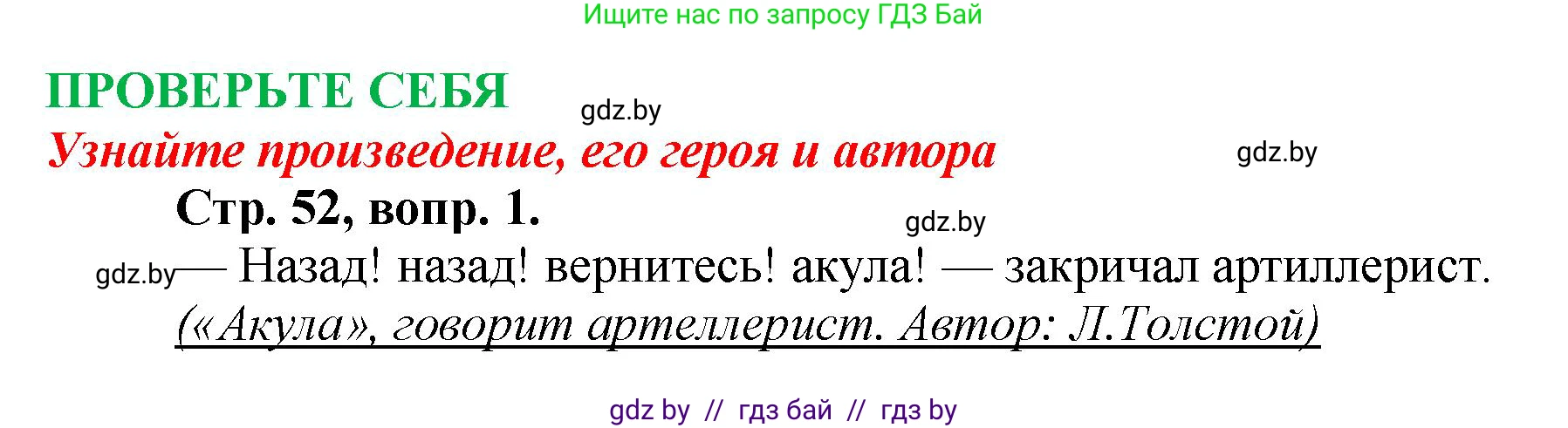 Ищите нас по запросу ГДЗ Бай

ПРОВЕРЬТЕ СЕБЯ

gdz.by

Узнайте произведение, его героя и автора

gdz.by

Стр. 52, вопр. 1.

gdz.by

gdz.by — Назад! назад! вернитесь! акула! — закричал артиллерист.

(«Акула», говорит артеллерист. Автор: Л.Толстой)

gdz by // гдз бай // гдз by